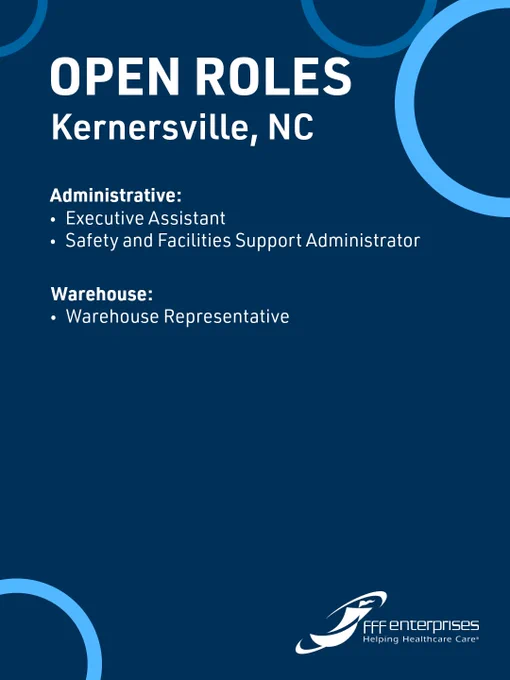 OPEN ROLES
Kernersville, NC

Administrative:
• Executive Assistant
• Safety and Facilities Support Administrator

Warehouse:
• Warehouse Representative

FFF enterprises
Helping Healthcare Care®